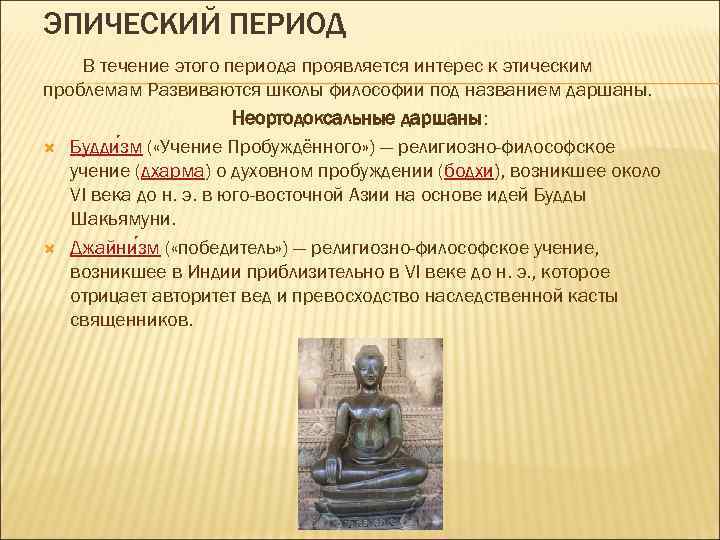 ЭПИЧЕСКИЙ ПЕРИОД

В течение этого периода проявляется интерес к этическим проблемам Развиваются школы философии под названием даршаны.

Неортодоксальные даршаны:

Будди́зм («Учение Пробуждённого») — религиозно-философское учение (дхарма) о духовном пробуждении (бодхи), возникшее около VI века до н. э. в юго-восточной Азии на основе идей Будды Шакьямуни.

Джайни́зм («победитель») — религиозно-философское учение, возникшее в Индии приблизительно в VI веке до н. э., которое отрицает авторитет вед и превосходство наследственной касты священников.